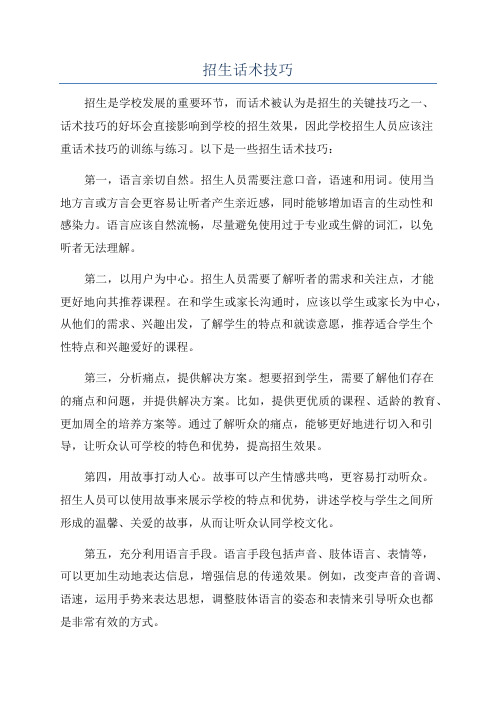 招生话术技巧

招生是学校发展的重要环节，而话术被认为是招生的关键技巧之一、话术技巧的好坏会直接影响到学校的招生效果，因此学校招生人员应该注重话术技巧的训练与练习。以下是一些招生话术技巧：

第一，语言亲切自然。招生人员需要注意口音，语速和用词。使用当地方言或方言会更容易让听者产生亲近感，同时能够增加语言的生动性和感染力。语言应该自然流畅，尽量避免使用过于专业或生僻的词汇，以免听者无法理解。

第二，以用户为中心。招生人员需要了解听者的需求和关注点，才能更好地向其推荐课程。在和学生或家长沟通时，应该以学生或家长为中心，从他们的需求、兴趣出发，了解学生的特点和就读意愿，推荐适合学生个性特点和兴趣爱好的课程。

第三，分析痛点，提供解决方案。想要招到学生，需要了解他们存在的痛点和问题，并提供解决方案。比如，提供更优质的课程、适龄的教育、更加周全的培养方案等。通过了解听众的痛点，能够更好地进行切入和引导，让听众认可学校的特色和优势，提高招生效果。

第四，用故事打动人心。故事可以产生情感共鸣，更容易打动听众。招生人员可以使用故事来展示学校的特点和优势，讲述学校与学生之间所形成的温馨、关爱的故事，从而让听众认同学校文化。

第五，充分利用语言手段。语言手段包括声音、肢体语言、表情等，可以更加生动地表达信息，增强信息的传递效果。例如，改变声音的音调、语速，运用手势来表达思想，调整肢体语言的姿态和表情来引导听众也都是非常有效的方式。